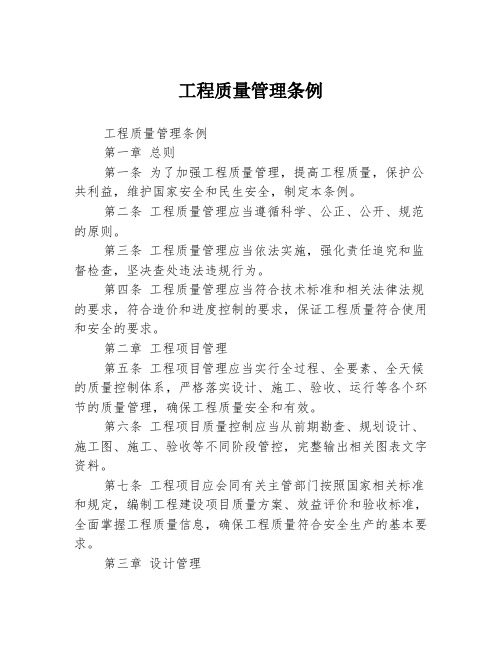 工程质量管理条例

工程质量管理条例

第一章 总则

第一条 为了加强工程质量管理，提高工程质量，保护公共利益，维护国家安全和民生安全，制定本条例。

第二条 工程质量管理应当遵循科学、公正、公开、规范的原则。

第三条 工程质量管理应当依法实施，强化责任追究和监督检查，坚决查处违法违规行为。

第四条 工程质量管理应当符合技术标准和相关法律法规的要求，符合造价和进度控制的要求，保证工程质量符合使用和安全的要求。

第二章 工程项目管理

第五条 工程项目管理应当实行全过程、全要素、全天候的质量控制体系，严格落实设计、施工、验收、运行等各个环节的质量管理，确保工程质量安全和有效。

第六条 工程项目质量控制应当从前期勘查、规划设计、施工图、施工、验收等不同阶段管控，完整输出相关图表文字资料。

第七条 工程项目应会同有关主管部门按照国家相关标准和规定，编制工程建设项目质量方案、效益评价和验收标准，全面掌握工程质量信息，确保工程质量符合安全生产的基本要求。

第三章 设计管理